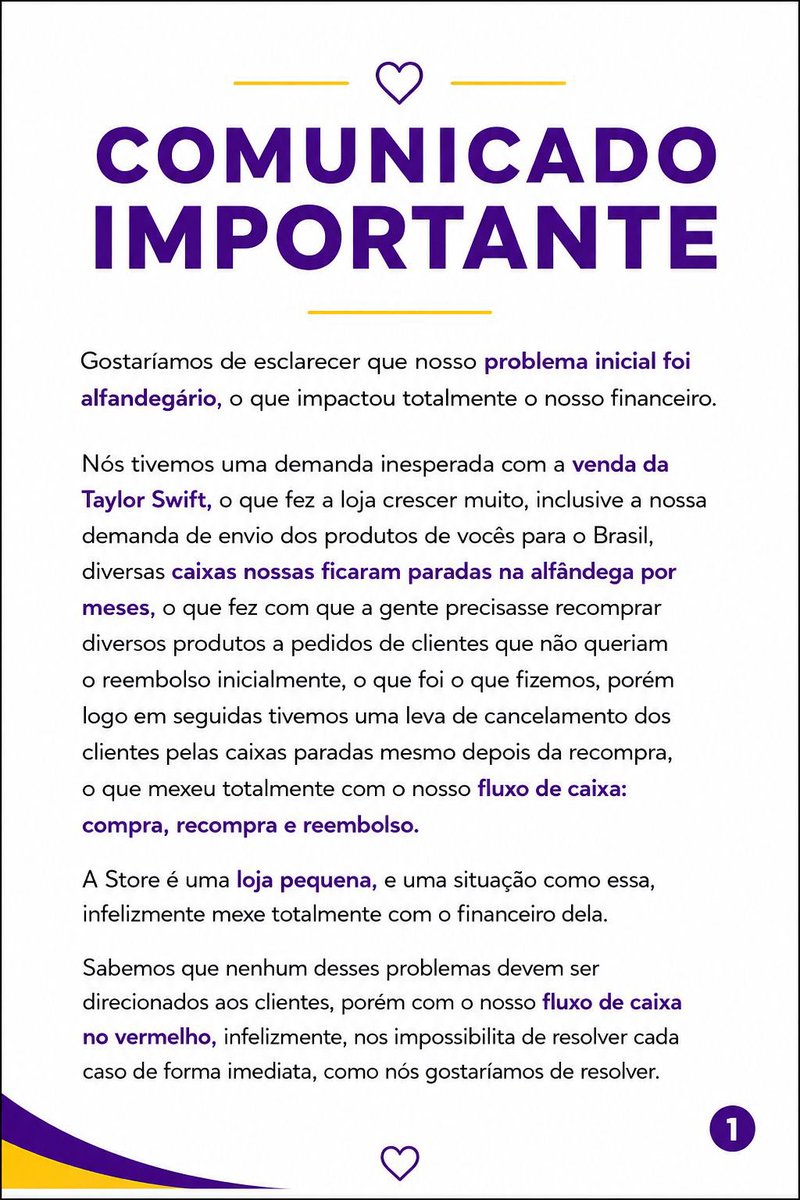 COMUNICADO IMPORTANTE

Gostaríamos de esclarecer que nosso problema inicial foi alfandegário, o que impactou totalmente o nosso financeiro.

Nós tivemos uma demanda inesperada com a venda da Taylor Swift, o que fez a loja crescer muito, inclusive a nossa demanda de envio dos produtos de vocês para o Brasil, diversas caixas nossas ficaram paradas na alfândega por meses, o que fez com que a gente precisasse recomprar diversos produtos a pedidos de clientes que não queriam o reembolso inicialmente, o que foi o que fizemos, porém logo em seguidas tivemos uma leva de cancelamento dos clientes pelas caixas paradas mesmo depois da recompra, o que mexeu totalmente com o nosso fluxo de caixa: compra, recompra e reembolso.

A Store é uma loja pequena, e uma situação como essa, infelizmente mexe totalmente com o financeiro dela.

Sabemos que nenhum desses problemas devem ser direcionados aos clientes, porém com o nosso fluxo de caixa no vermelho, infelizmente, nos impossibilita de resolver cada caso de forma imediata, como nós gostaríamos de resolver.

1